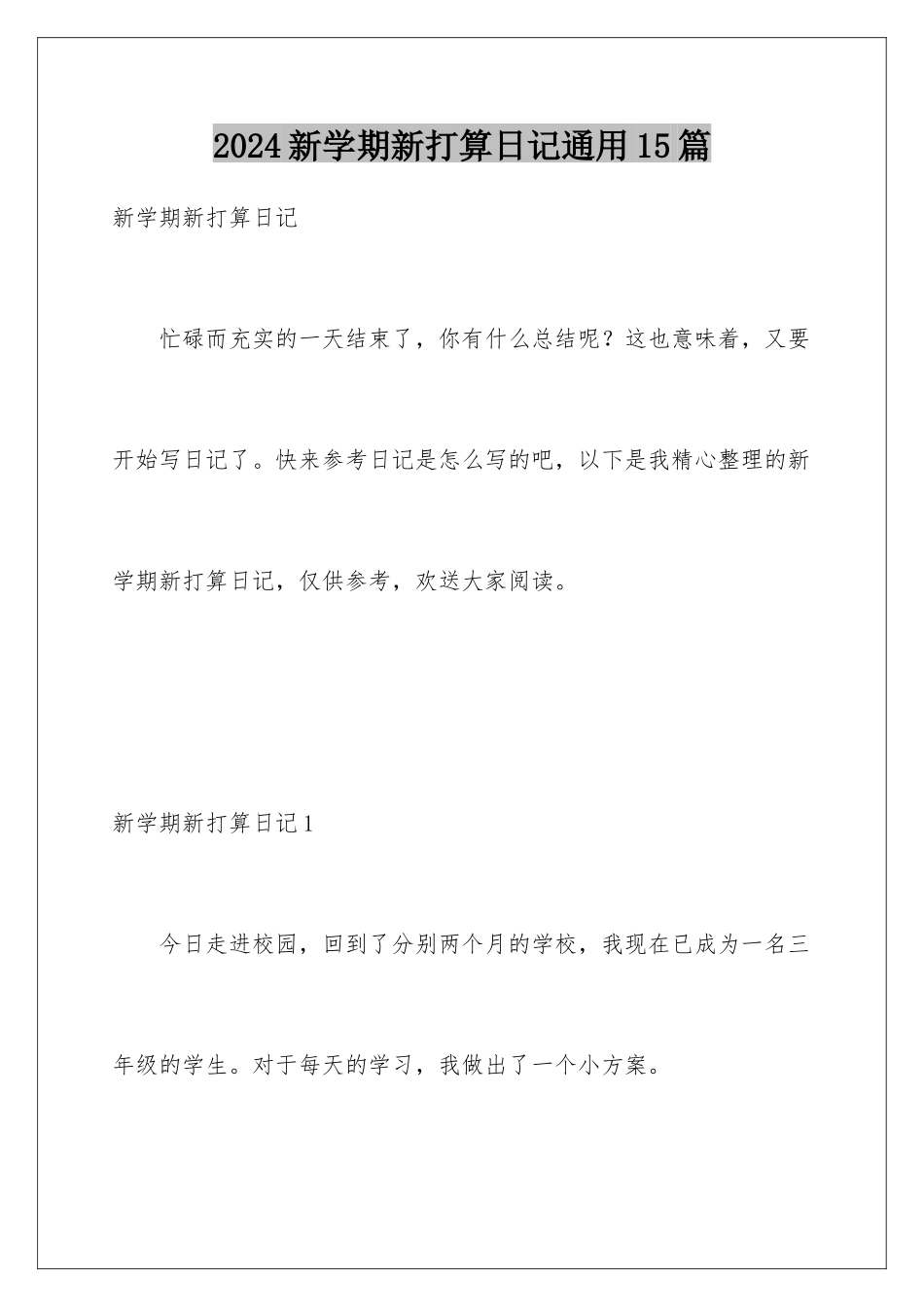 2024新学期新打算日记通用15篇

新学期新打算日记

忙碌而充实的一天结束了，你有什么总结呢？这也意味着，又要开始写日记了。快来参考日记是怎么写的吧，以下是我精心整理的新学期新打算日记，仅供参考，欢送大家阅读。

新学期新打算日记1

今日走进校园，回到了分别两个月的学校，我现在已成为一名三年级的学生。对于每天的学习，我做出了一个小方案。